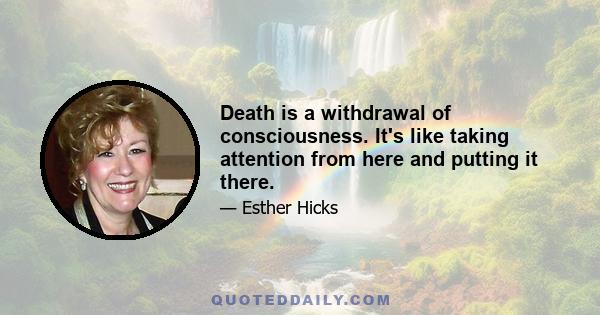 Death is a withdrawal of consciousness. It's like taking attention from here and putting it there.

— Esther Hicks

QUOTEDDAILY.COM